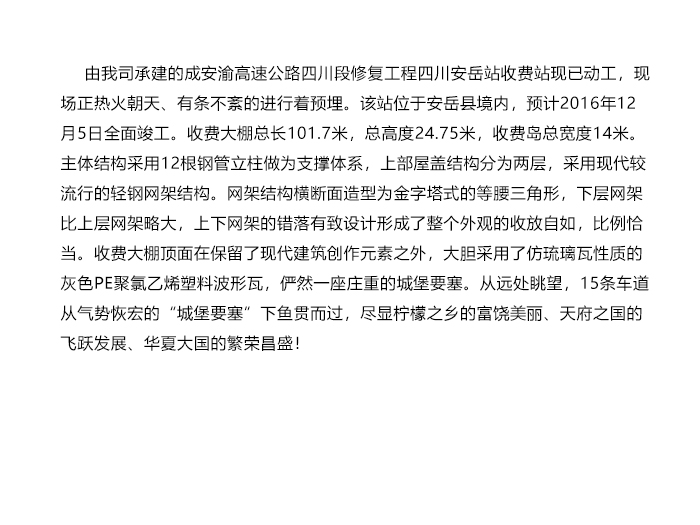 由我司承建的成安渝高速公路四川段修复工程四川安岳站收费站现已动工，现场正热火朝天、有条不紊的进行着预埋。该站位于安岳县境内，预计2016年12月5日全面竣工。收费大棚总长101.7米，总高度24.75米，收费岛总宽度14米。主体结构采用12根钢管立柱做为支撑体系，上部屋盖结构分为两层，采用现代较流行的轻钢网架结构。网架结构横断面造型为金字塔式的等腰三角形，下层网架比上层网架略大，上下网架的错落有致设计形成了整个外观的收放自如，比例恰当。收费大棚顶面在保留了现代建筑创作元素之外，大胆采用了仿琉璃瓦性质的灰色PE聚氯乙烯塑料波形瓦，俨然一座庄重的城堡要塞。从远处眺望，15条车道从气势恢宏的“城堡要塞”下鱼贯而过，尽显柠檬之乡的富饶美丽、天府之国的飞跃发展、华夏大国的繁荣昌盛！